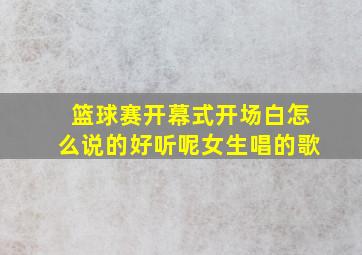 篮球赛开幕式开场白怎么说的好听呢女生唱的歌